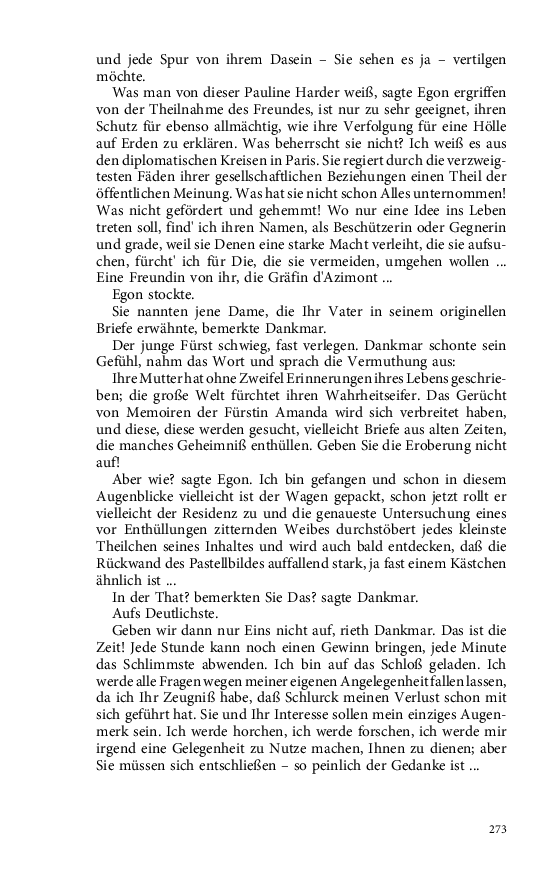 und jede Spur von ihrem Dasein – Sie sehen es ja – vertilgen möchte.

Was man von dieser Pauline Harder weiß, sagte Egon ergriffen von der Theilnahme des Freundes, ist nur zu sehr geeignet, ihren Schutz für ebenso allmächtig, wie ihre Verfolgung für eine Hölle auf Erden zu erklären. Was beherrscht sie nicht? Ich weiß es aus den diplomatischen Kreisen in Paris. Sie regiert durch die verzweigtesten Fäden ihrer gesellschaftlichen Beziehungen einen Theil der öffentlichen Meinung. Was hat sie nicht schon Alles unternommen! Was nicht gefördert und gehemmt! Wo nur eine Idee ins Leben treten soll, find' ich ihren Namen, als Beschützerin oder Gegnerin und grade, weil sie Denen eine starke Macht verleiht, die sie aufsuchen, fürcht' ich für Die, die sie vermeiden, umgehen wollen ... Eine Freundin von ihr, die Gräfin d'Azimont ...

Egon stockte.

Sie nannten jene Dame, die Ihr Vater in seinem originellen Briefe erwähnte, bemerkte Dankmar.

Der junge Fürst schwieg, fast verlegen. Dankmar schonte sein Gefühl, nahm das Wort und sprach die Vermuthung aus:

Ihre Mutter hat ohne Zweifel Erinnerungen ihres Lebens geschrieben; die große Welt fürchtet ihren Wahrheitseifer. Das Gerücht von Memoiren der Fürstin Amanda wird sich verbreitet haben, und diese, diese werden gesucht, vielleicht Briefe aus alten Zeiten, die manches Geheimniß enthüllen. Geben Sie die Eroberung nicht auf!

Aber wie? sagte Egon. Ich bin gefangen und schon in diesem Augenblicke vielleicht ist der Wagen gepackt, schon jetzt rollt er vielleicht der Residenz zu und die genaueste Untersuchung eines vor Enthüllungen zitternden Weibes durchstöbert jedes kleinste Theilchen seines Inhaltes und wird auch bald entdecken, daß die Rückwand des Pastellbildes auffallend stark, ja fast einem Kästchen ähnlich ist ...

In der That? bemerkten Sie Das? sagte Dankmar.

Aufs Deutlichste.

Geben wir dann nur Eins nicht auf, rieth Dankmar. Das ist die Zeit! Jede Stunde kann noch einen Gewinn bringen, jede Minute das Schlimmste abwenden. Ich bin auf das Schloß geladen. Ich werde alle Fragen wegen meiner eigenen Angelegenheit fallen lassen, da ich Ihr Zeugniß habe, daß Schlurck meinen Verlust schon mit sich geführt hat. Sie und Ihr Interesse sollen mein einziges Augenmerk sein. Ich werde horchen, ich werde forschen, ich werde mir irgend eine Gelegenheit zu Nutze machen, Ihnen zu dienen; aber Sie müssen sich entschließen – so peinlich der Gedanke ist ...

273